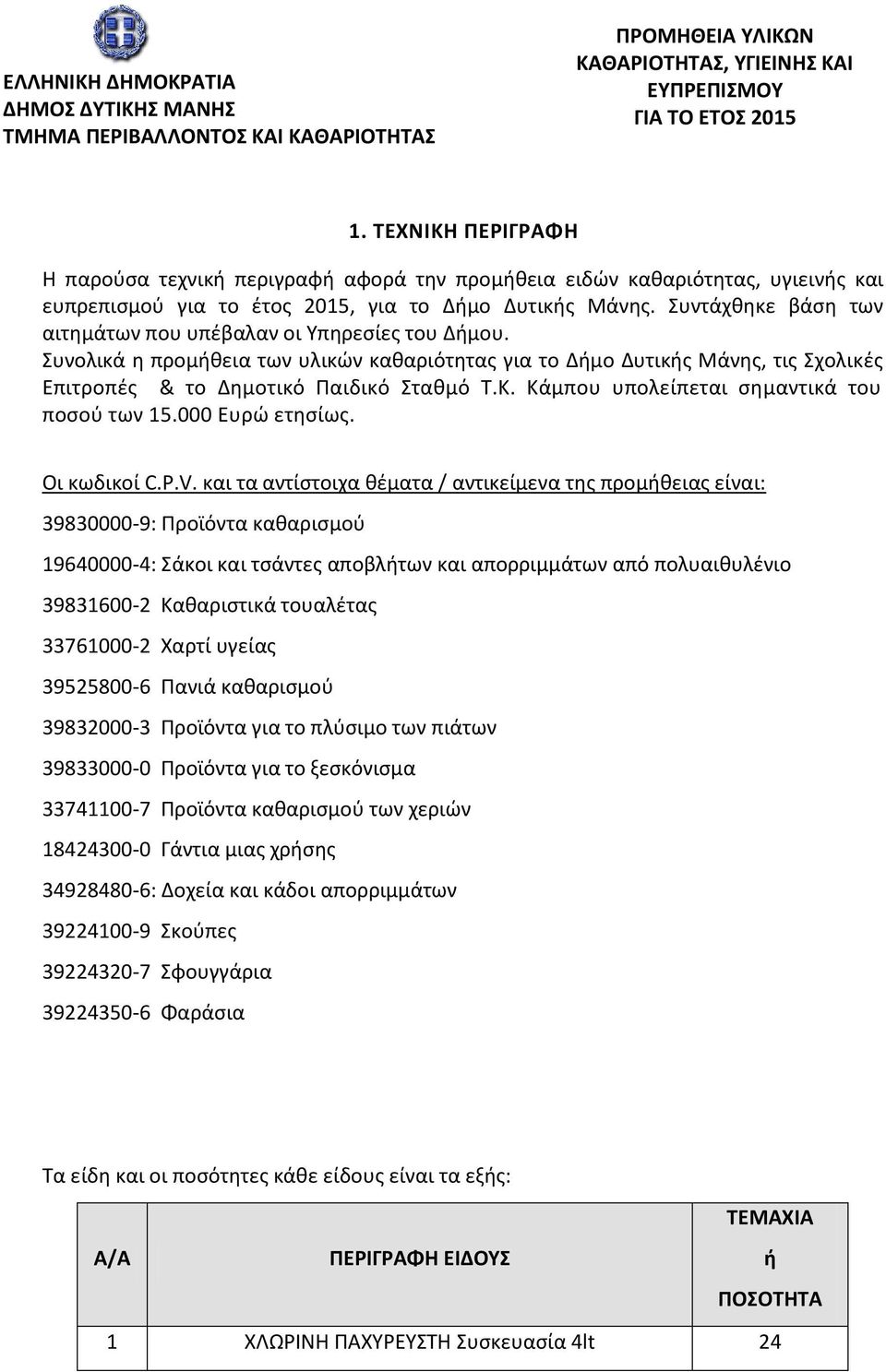 ΕΛΛΗΝΙΚΗ ΔΗΜΟΚΡΑΤΙΑ
ΔΗΜΟΣ ΔΥΤΙΚΗΣ ΜΑΝΗΣ
ΤΜΗΜΑ ΠΕΡΙΒΑΛΛΟΝΤΟΣ ΚΑΙ ΚΑΘΑΡΙΟΤΗΤΑΣ

ΠΡΟΜΗΘΕΙΑ ΥΛΙΚΩΝ ΚΑΘΑΡΙΟΤΗΤΑΣ, ΥΓΙΕΙΝΗΣ ΚΑΙ ΕΥΠΡΕΠΙΣΜΟΥ ΓΙΑ ΤΟ ΕΤΟΣ 2015

1. ΤΕΧΝΙΚΗ ΠΕΡΙΓΡΑΦΗ

Η παρούσα τεχνική περιγραφή αφορά την προμήθεια ειδών καθαριότητας, υγιεινής και ευπρεπισμού για το έτος 2015, για το Δήμο Δυτικής Μάνης. Συντάχθηκε βάση των αιτημάτων που υπέβαλαν οι Υπηρεσίες του Δήμου.
Συνολικά η προμήθεια των υλικών καθαριότητας για το Δήμο Δυτικής Μάνης, τις Σχολικές Επιτροπές & το Δημοτικό Παιδικό Σταθμό Τ.Κ. Κάμπου υπολείπεται σημαντικά του ποσού των 15.000 Ευρώ ετησίως.

Οι κωδικοί C.P.V. και τα αντίστοιχα θέματα / αντικείμενα της προμήθειας είναι:

39830000-9: Προϊόντα καθαρισμού

19640000-4: Σάκοι και τσάντες αποβλήτων και απορριμμάτων από πολυαιθυλένιο

39831600-2 Καθαριστικά τουαλέτας

33761000-2 Χαρτί υγείας

39525800-6 Πανιά καθαρισμού

39832000-3 Προϊόντα για το πλύσιμο των πιάτων

39833000-0 Προϊόντα για το ξεσκόνισμα

33741100-7 Προϊόντα καθαρισμού των χεριών

18424300-0 Γάντια μιας χρήσης

34928480-6: Δοχεία και κάδοι απορριμμάτων

39224100-9 Σκούπες

39224320-7 Σφουγγάρια

39224350-6 Φαράσια

Τα είδη και οι ποσότητες κάθε είδους είναι τα εξής:

| Α/Α | ΠΕΡΙΓΡΑΦΗ ΕΙΔΟΥΣ | ΤΕΜΑΧΙΑ ή ΠΟΣΟΤΗΤΑ |
|---|---|---|
| 1 | ΧΛΩΡΙΝΗ ΠΑΧΥΡΕΥΣΤΗ Συσκευασία 4lt | 24 |